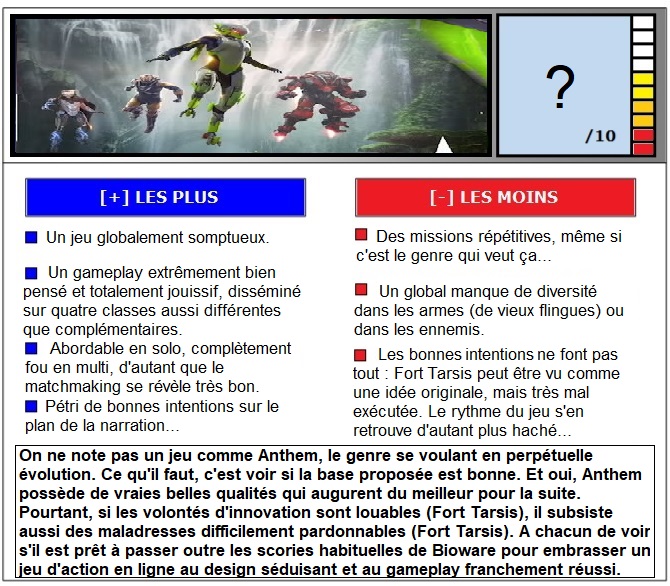 ?

/10

[+] LES PLUS

Un jeu globalement somptueux.

Un gameplay extrêmement bien pensé et totalement jouissif, disséminé sur quatre classes aussi différentes que complémentaires.

Abordable en solo, complètement fou en multi, d'autant que le matchmaking se révèle très bon.

Pétri de bonnes intentions sur le plan de la narration...

[-] LES MOINS

Des missions répétitives, même si c'est le genre qui veut ça...

Un global manque de diversité dans les armes (de vieux flingues) ou dans les ennemis.

Les bonnes intentions ne font pas tout : Fort Tarsis peut être vu comme une idée originale, mais très mal exécutée. Le rythme du jeu s'en retrouve d'autant plus haché...

On ne note pas un jeu comme Anthem, le genre se voulant en perpétuelle évolution. Ce qu'il faut, c'est voir si la base proposée est bonne. Et oui, Anthem possède de vraies belles qualités qui augurent du meilleur pour la suite. Pourtant, si les volontés d'innovation sont louables (Fort Tarsis), il subsiste aussi des maladresses difficilement pardonnables (Fort Tarsis). A chacun de voir s'il est prêt à passer outre les scories habituelles de Bioware pour embrasser un jeu d'action en ligne au design séduisant et au gameplay franchement réussi.